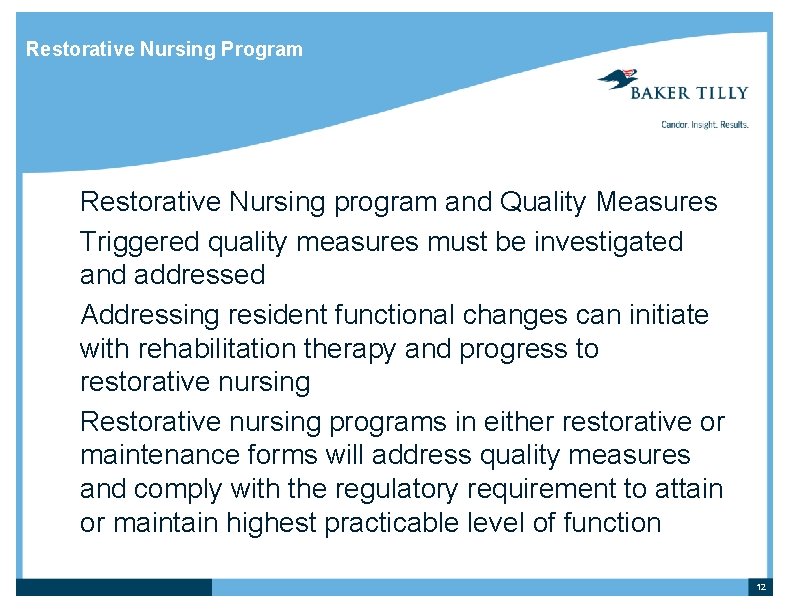 Restorative Nursing Program

BAKER TILLY

Candor. Insight. Results.

Restorative Nursing program and Quality Measures

Triggered quality measures must be investigated and addressed

Addressing resident functional changes can initiate with rehabilitation therapy and progress to restorative nursing

Restorative nursing programs in either restorative or maintenance forms will address quality measures and comply with the regulatory requirement to attain or maintain highest practicable level of function

12